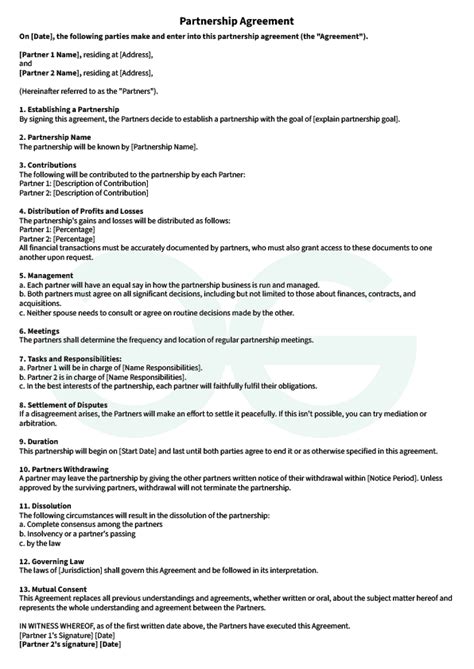 Partnership Agreement

On [Date], the following parties make and enter into this partnership agreement (the "Agreement").

[Partner 1 Name], residing at [Address],
and
[Partner 2 Name], residing at [Address],

(Hereinafter referred to as the "Partners").

1. Establishing a Partnership
By signing this agreement, the Partners decide to establish a partnership with the goal of [explain partnership goal].

2. Partnership Name
The partnership will be known by [Partnership Name].

3. Contributions
The following will be contributed to the partnership by each Partner:
Partner 1: [Description of Contribution]
Partner 2: [Description of Contribution]

4. Distribution of Profits and Losses
The partnership's gains and losses will be distributed as follows:
Partner 1: [Percentage]
Partner 2: [Percentage]
All financial transactions must be accurately documented by partners, who must also grant access to these documents to one another upon request.

5. Management
a. Each partner will have an equal say in how the partnership business is run and managed.
b. Both partners must agree on all significant decisions, including but not limited to those about finances, contracts, and acquisitions.
c. Neither spouse needs to consult or agree on routine decisions made by the other.

6. Meetings
The partners shall determine the frequency and location of regular partnership meetings.

7. Tasks and Responsibilities:
a. Partner 1 will be in charge of [Name Responsibilities].
b. Partner 2 is in charge of [Name Responsibilities].
c. In the best interests of the partnership, each partner will faithfully fulfil their obligations.

8. Settlement of Disputes
If a disagreement arises, the Partners will make an effort to settle it peacefully. If this isn't possible, you can try mediation or arbitration.

9. Duration
This partnership will begin on [Start Date] and last until both parties agree to end it or as otherwise specified in this agreement.

10. Partners Withdrawing
A partner may leave the partnership by giving the other partners written notice of their withdrawal within [Notice Period]. Unless approved by the surviving partners, withdrawal will not terminate the partnership.

11. Dissolution
The following circumstances will result in the dissolution of the partnership:
a. Complete consensus among the partners
b. Insolvency or a partner's passing
c. by the law

12. Governing Law
The laws of [Jurisdiction] shall govern this Agreement and be followed in its interpretation.

13. Mutual Consent
This Agreement replaces all previous understandings and agreements, whether written or oral, about the subject matter hereof and represents the whole understanding and agreement between the Partners.

IN WITNESS WHEREOF, as of the first written date above, the Partners have executed this Agreement.
[Partner 1's Signature] [Date]
[Partner 2's signature] [Date]